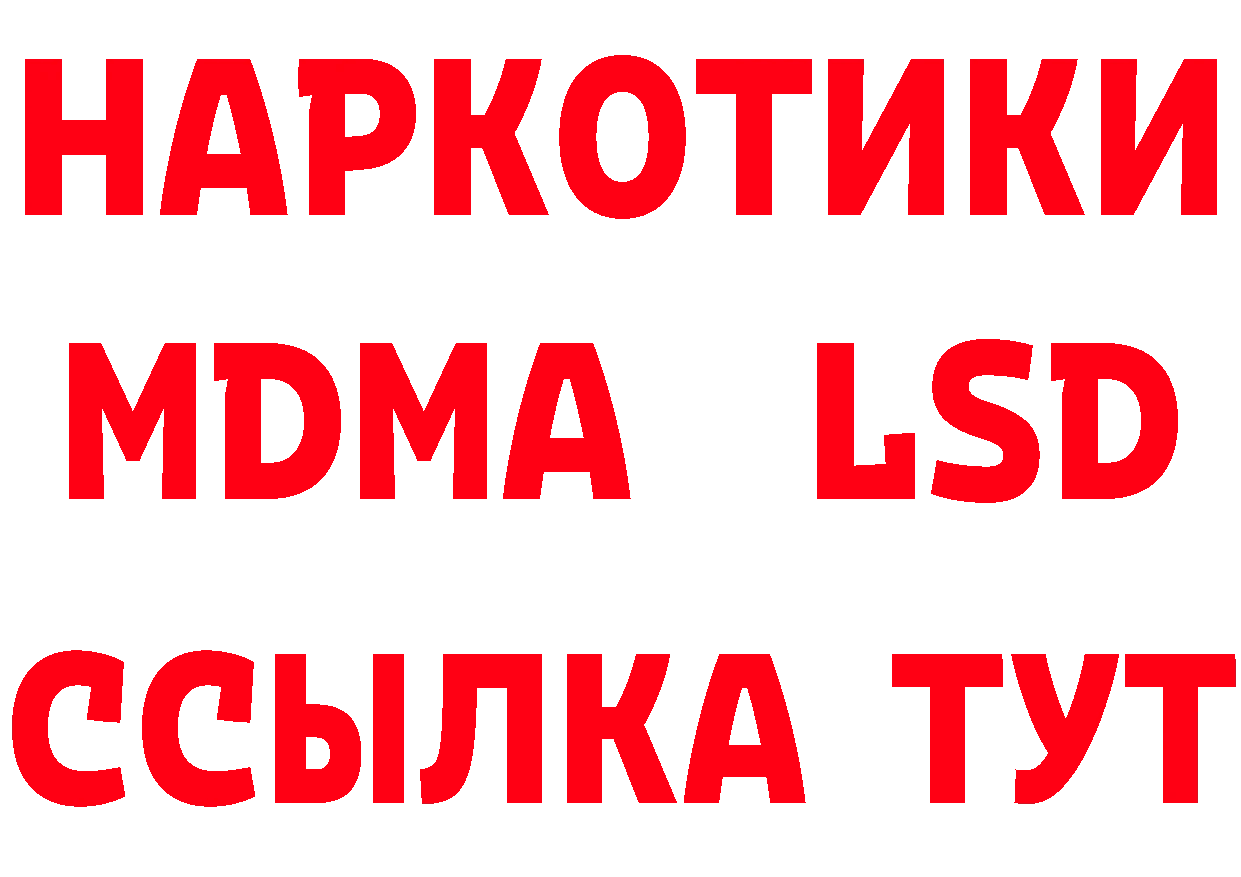 НАРКОТИКИ
MDMA LSD
ССЫЛКА ТУТ